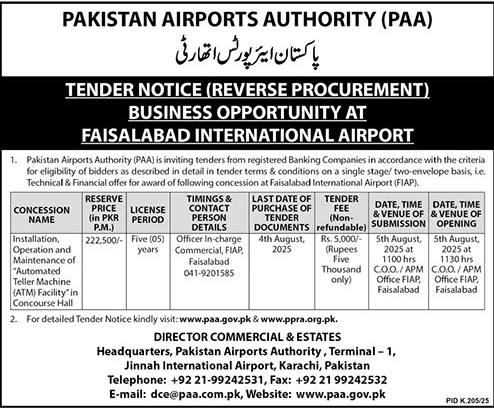 PAKISTAN AIRPORTS AUTHORITY (PAA)
پاکستان ایئرپورٹس اتھارٹی

TENDER NOTICE (REVERSE PROCUREMENT)
BUSINESS OPPORTUNITY AT
FAISALABAD INTERNATIONAL AIRPORT

1. Pakistan Airports Authority (PAA) is inviting tenders from registered Banking Companies in accordance with the criteria for eligibility of bidders as described in detail in tender terms & conditions on a single stage/ two-envelope basis, i.e. Technical & Financial offer for award of following concession at Faisalabad International Airport (FIAP).

| CONCESSION NAME | RESERVE PRICE (in PKR P.M.) | LICENSE PERIOD | TIMINGS & CONTACT PERSON DETAILS | LAST DATE OF PURCHASE OF TENDER DOCUMENTS | TENDER FEE (Non-refundable) | DATE, TIME & VENUE OF SUBMISSION | DATE, TIME & VENUE OF OPENING |
|---|---|---|---|---|---|---|---|
| Installation, Operation and Maintenance of "Automated Teller Machine (ATM) Facility" in Concourse Hall | 222,500/- | Five (05) years | Officer In-charge Commercial, FIAP, Faisalabad 041-9201585 | 4th August, 2025 | Rs. 5,000/- (Rupees Five Thousand only) | 5th August, 2025 at 1100 hrs C.O.O. / APM Office FIAP, Faisalabad | 5th August, 2025 at 1130 hrs C.O.O. / APM Office FIAP, Faisalabad |

2. For detailed Tender Notice kindly visit: www.paa.gov.pk & www.ppra.org.pk.

DIRECTOR COMMERCIAL & ESTATES
Headquarters, Pakistan Airports Authority , Terminal – 1,
Jinnah International Airport, Karachi, Pakistan
Telephone: +92 21-99242531, Fax: +92 21 99242532
E-mail: dce@paa.com.pk, Website: www.paa.gov.pk

PID K.205/25